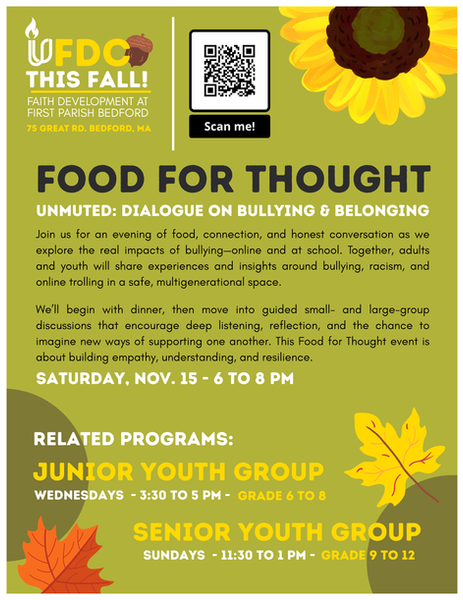 UFDC
THIS FALL!
FAITH DEVELOPMENT AT FIRST PARISH BEDFORD
75 GREAT RD. BEDFORD, MA

Scan me!

FOOD FOR THOUGHT

UNMUTED: DIALOGUE ON BULLYING & BELONGING

Join us for an evening of food, connection, and honest conversation as we explore the real impacts of bullying—online and at school. Together, adults and youth will share experiences and insights around bullying, racism, and online trolling in a safe, multigenerational space.

We'll begin with dinner, then move into guided small- and large-group discussions that encourage deep listening, reflection, and the chance to imagine new ways of supporting one another. This Food for Thought event is about building empathy, understanding, and resilience.

SATURDAY, NOV. 15 - 6 TO 8 PM

RELATED PROGRAMS:

JUNIOR YOUTH GROUP
WEDNESDAYS - 3:30 TO 5 PM - GRADE 6 TO 8

SENIOR YOUTH GROUP
SUNDAYS - 11:30 TO 1 PM - GRADE 9 TO 12